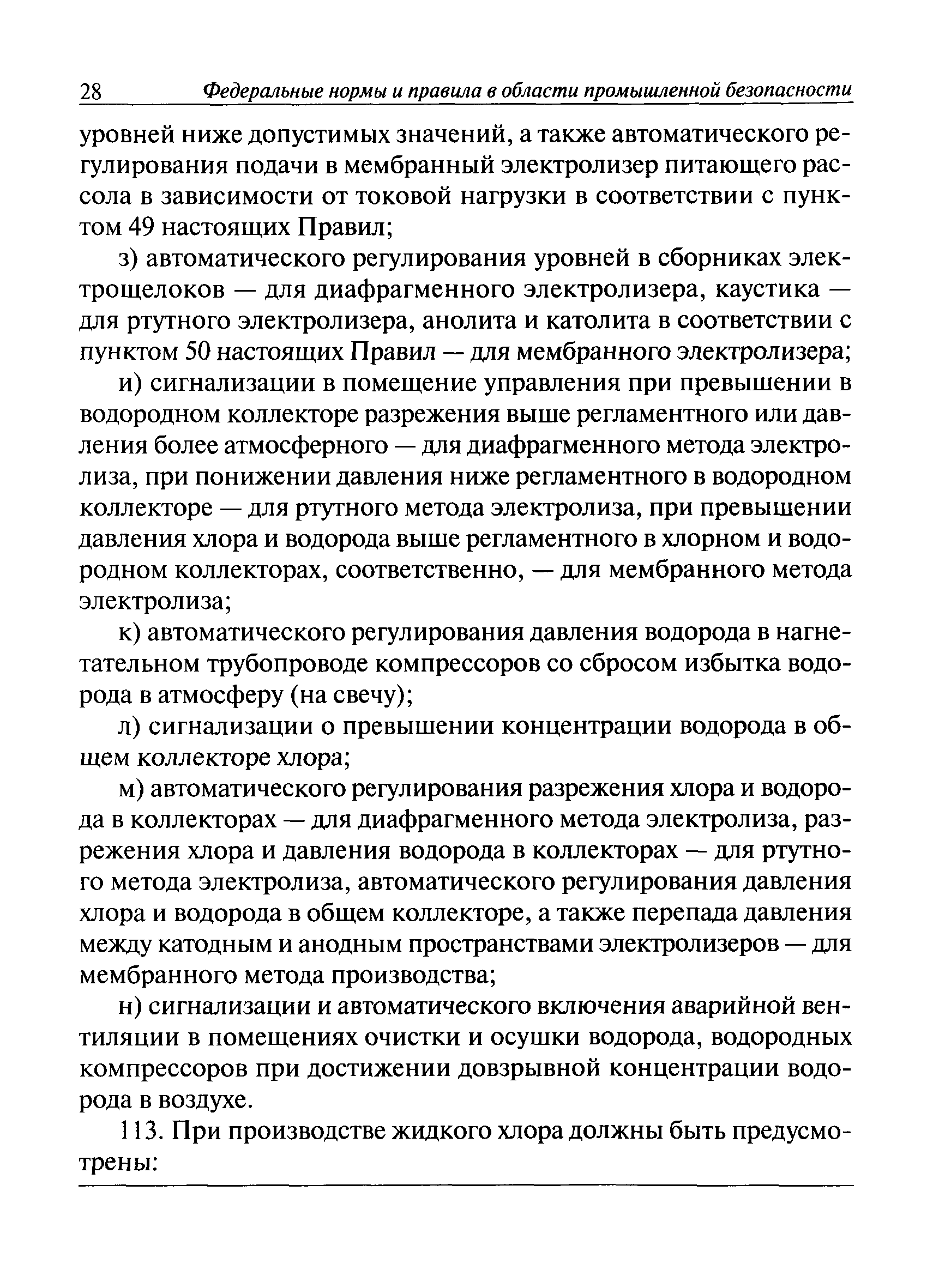 28 Федеральные нормы и правила в области промышленной безопасности

уровней ниже допустимых значений, а также автоматического регулирования подачи в мембранный электролизер питающего рассола в зависимости от токовой нагрузки в соответствии с пунктом 49 настоящих Правил;

з) автоматического регулирования уровней в сборниках электрощелоков — для диафрагменного электролизера, каустика — для ртутного электролизера, анолита и католита в соответствии с пунктом 50 настоящих Правил — для мембранного электролизера;

и) сигнализации в помещение управления при превышении в водородном коллекторе разрежения выше регламентного или давления более атмосферного — для диафрагменного метода электролиза, при понижении давления ниже регламентного в водородном коллекторе — для ртутного метода электролиза, при превышении давления хлора и водорода выше регламентного в хлорном и водородном коллекторах, соответственно, — для мембранного метода электролиза;

к) автоматического регулирования давления водорода в нагнетательном трубопроводе компрессоров со сбросом избытка водорода в атмосферу (на свечу);

л) сигнализации о превышении концентрации водорода в общем коллекторе хлора;

м) автоматического регулирования разрежения хлора и водорода в коллекторах — для диафрагменного метода электролиза, разрежения хлора и давления водорода в коллекторах — для ртутного метода электролиза, автоматического регулирования давления хлора и водорода в общем коллекторе, а также перепада давления между катодным и анодным пространствами электролизеров — для мембранного метода производства;

н) сигнализации и автоматического включения аварийной вентиляции в помещениях очистки и осушки водорода, водородных компрессоров при достижении довзрывной концентрации водорода в воздухе.

113. При производстве жидкого хлора должны быть предусмотрены: